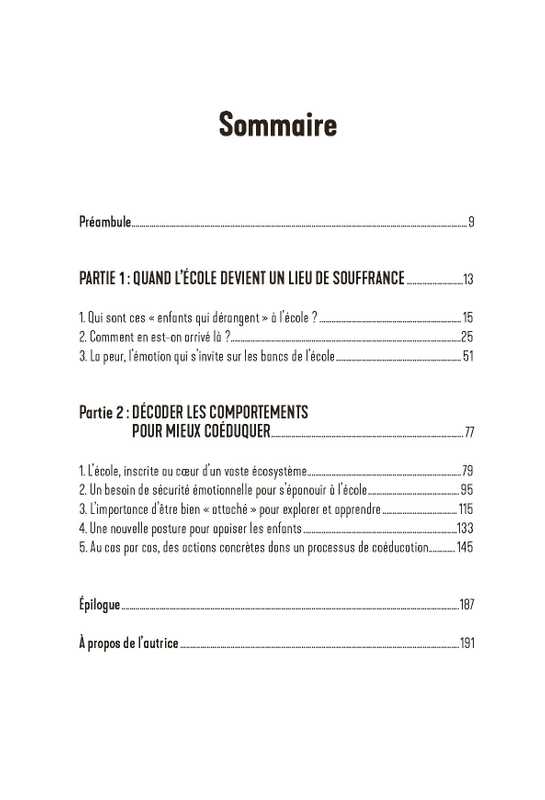 Sommaire

Préambule 9

PARTIE 1 : QUAND L'ÉCOLE DEVIENT UN LIEU DE SOUFFRANCE 13

1. Qui sont ces « enfants qui dérangent » à l'école ? 15
2. Comment en est-on arrivé là ? 25
3. La peur, l'émotion qui s'invite sur les bancs de l'école 51

Partie 2 : DÉCODER LES COMPORTEMENTS POUR MIEUX COÉDUQUER 77

1. L'école, inscrite au cœur d'un vaste écosystème 79
2. Un besoin de sécurité émotionnelle pour s'épanouir à l'école 95
3. L'importance d'être bien « attaché » pour explorer et apprendre 115
4. Une nouvelle posture pour apaiser les enfants 133
5. Au cas par cas, des actions concrètes dans un processus de coéducation 145

Épilogue 187

À propos de l'autrice 191